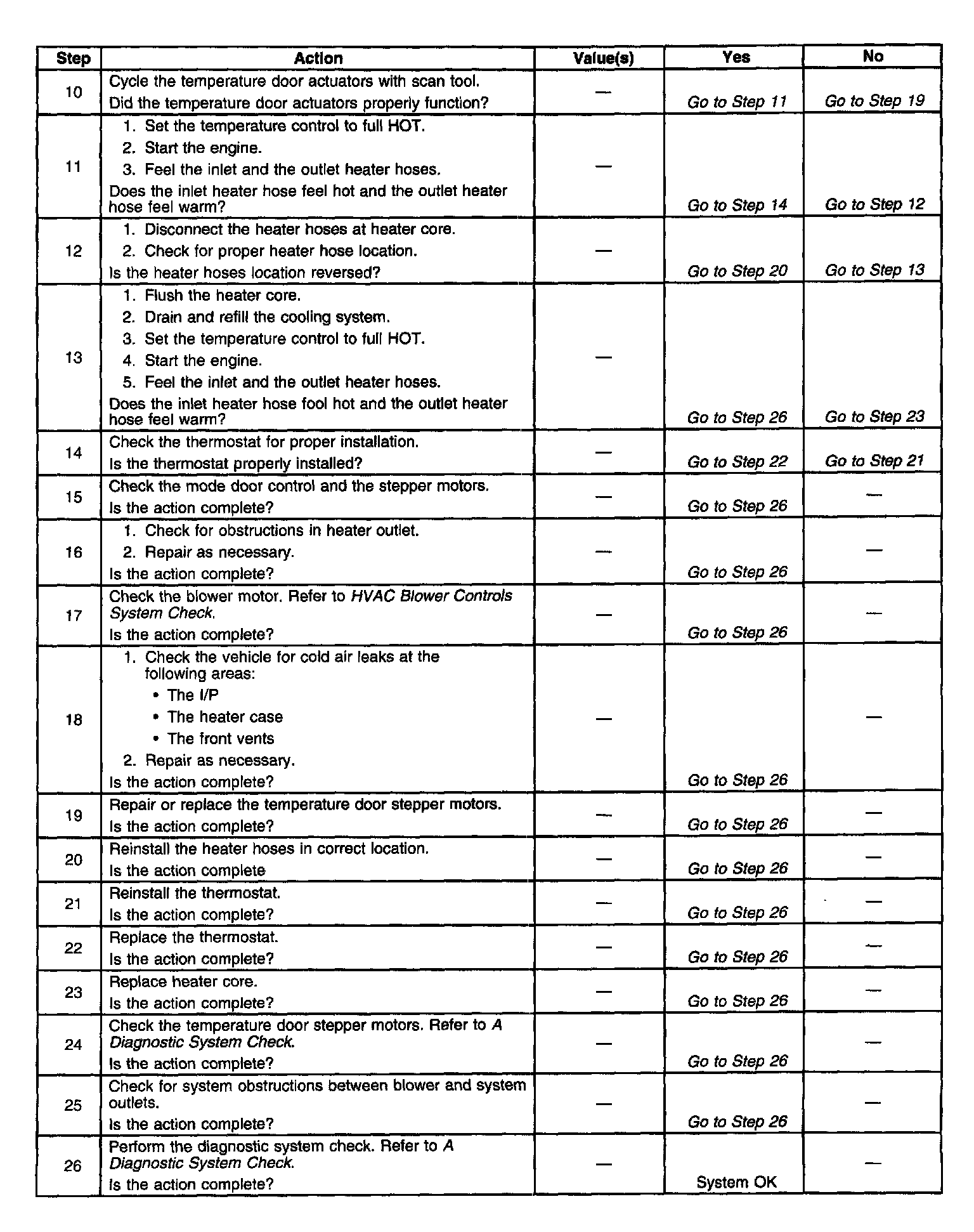 | Step | Action | Value(s) | Yes | No |
|---|---|---|---|---|
| 10 | Cycle the temperature door actuators with scan tool. Did the temperature door actuators properly function? | — | Go to Step 11 | Go to Step 19 |
| 11 | 1. Set the temperature control to full HOT. 2. Start the engine. 3. Feel the inlet and the outlet heater hoses. Does the inlet heater hose feel hot and the outlet heater hose feel warm? | — | Go to Step 14 | Go to Step 12 |
| 12 | 1. Disconnect the heater hoses at heater core. 2. Check for proper heater hose location. Is the heater hoses location reversed? | — | Go to Step 20 | Go to Step 13 |
| 13 | 1. Flush the heater core. 2. Drain and refill the cooling system. 3. Set the temperature control to full HOT. 4. Start the engine. 5. Feel the inlet and the outlet heater hoses. Does the inlet heater hose fool hot and the outlet heater hose feel warm? | — | Go to Step 26 | Go to Step 23 |
| 14 | Check the thermostat for proper installation. Is the thermostat properly installed? | — | Go to Step 22 | Go to Step 21 |
| 15 | Check the mode door control and the stepper motors. Is the action complete? | — | Go to Step 26 | — |
| 16 | 1. Check for obstructions in heater outlet. 2. Repair as necessary. Is the action complete? | — | Go to Step 26 | — |
| 17 | Check the blower motor. Refer to HVAC Blower Controls System Check. Is the action complete? | — | Go to Step 26 | — |
| 18 | 1. Check the vehicle for cold air leaks at the following areas: • The I/P • The heater case • The front vents 2. Repair as necessary. Is the action complete? | — | Go to Step 26 | — |
| 19 | Repair or replace the temperature door stepper motors. Is the action complete? | — | Go to Step 26 | — |
| 20 | Reinstall the heater hoses in correct location. Is the action complete | — | Go to Step 26 | — |
| 21 | Reinstall the thermostat. Is the action complete? | — | Go to Step 26 | — |
| 22 | Replace the thermostat. Is the action complete? | — | Go to Step 26 | — |
| 23 | Replace heater core. Is the action complete? | — | Go to Step 26 | — |
| 24 | Check the temperature door stepper motors. Refer to A Diagnostic System Check. Is the action complete? | — | Go to Step 26 | — |
| 25 | Check for system obstructions between blower and system outlets. Is the action complete? | — | Go to Step 26 | — |
| 26 | Perform the diagnostic system check. Refer to A Diagnostic System Check. Is the action complete? | — | System OK | — |